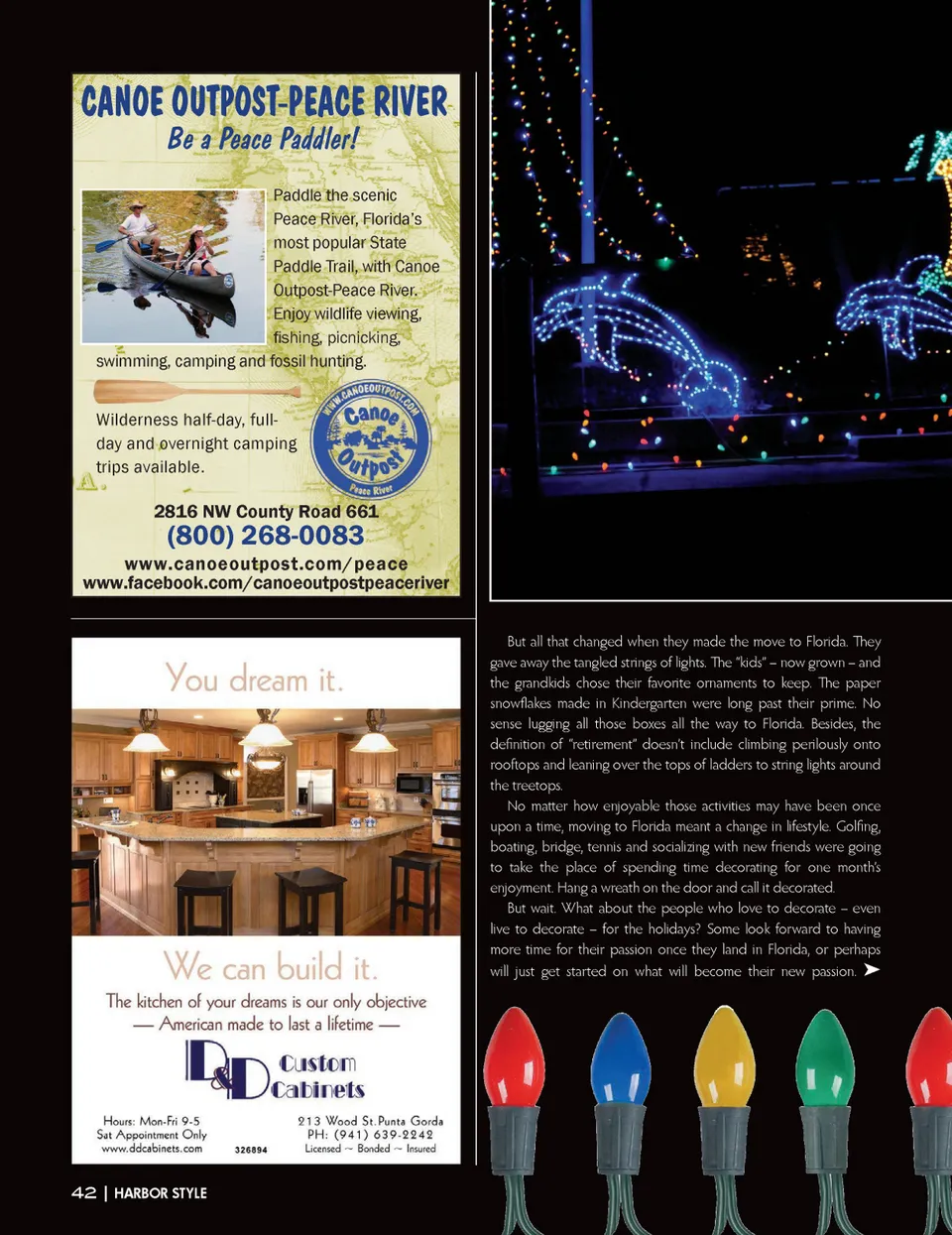 CANOE OUTPOST-PEACE RIVER
Be a Peace Paddler!

Paddle the scenic Peace River, Florida's most popular State Paddle Trail, with Canoe Outpost-Peace River. Enjoy wildlife viewing, fishing, picnicking, swimming, camping and fossil hunting.

Wilderness half-day, full-day and overnight camping trips available.

WWW.CANOEOUTPOST.COM
Canoe Outpost
Peace River

2816 NW County Road 661
(800) 268-0083
www.canoeoutpost.com/peace
www.facebook.com/canoeoutpostpeaceriver

You dream it.

We can build it.

The kitchen of your dreams is our only objective
— American made to last a lifetime —

D&D Custom Cabinets

Hours: Mon-Fri 9-5
Sat Appointment Only
www.ddcabinets.com

326894

213 Wood St. Punta Gorda
PH: (941) 639-2242
Licensed ~ Bonded ~ Insured

But all that changed when they made the move to Florida. They gave away the tangled strings of lights. The "kids" – now grown – and the grandkids chose their favorite ornaments to keep. The paper snowflakes made in Kindergarten were long past their prime. No sense lugging all those boxes all the way to Florida. Besides, the definition of "retirement" doesn't include climbing perilously onto rooftops and leaning over the tops of ladders to string lights around the treetops.

No matter how enjoyable those activities may have been once upon a time, moving to Florida meant a change in lifestyle. Golfing, boating, bridge, tennis and socializing with new friends were going to take the place of spending time decorating for one month's enjoyment. Hang a wreath on the door and call it decorated.

But wait. What about the people who love to decorate – even live to decorate – for the holidays? Some look forward to having more time for their passion once they land in Florida, or perhaps will just get started on what will become their new passion. ➤

42 | HARBOR STYLE